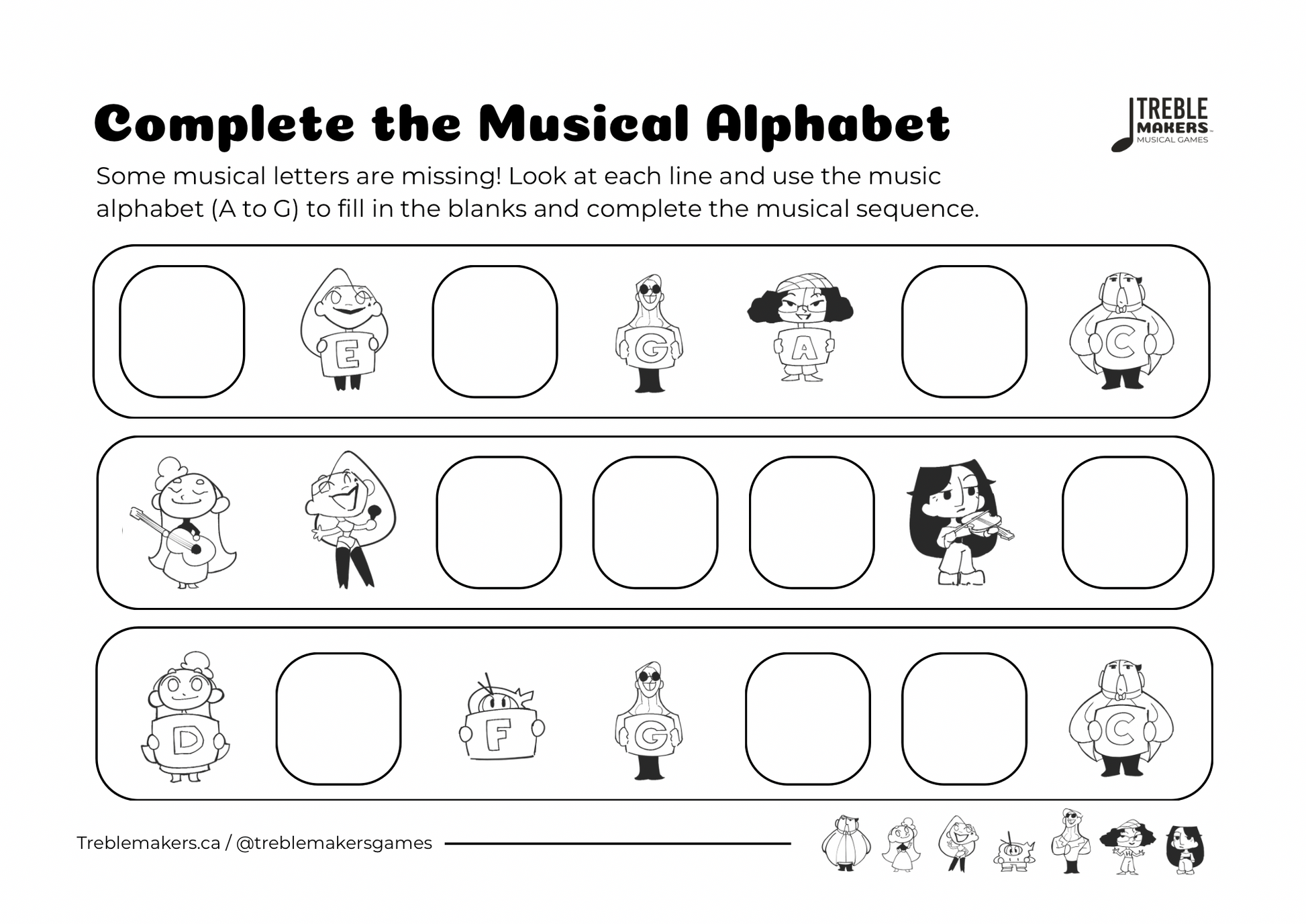 Complete the Musical Alphabet

TREBLE MAKERS MUSICAL GAMES

Some musical letters are missing! Look at each line and use the music alphabet (A to G) to fill in the blanks and complete the musical sequence.

E G A C

D F G C

Treblemakers.ca / @treblemakersgames